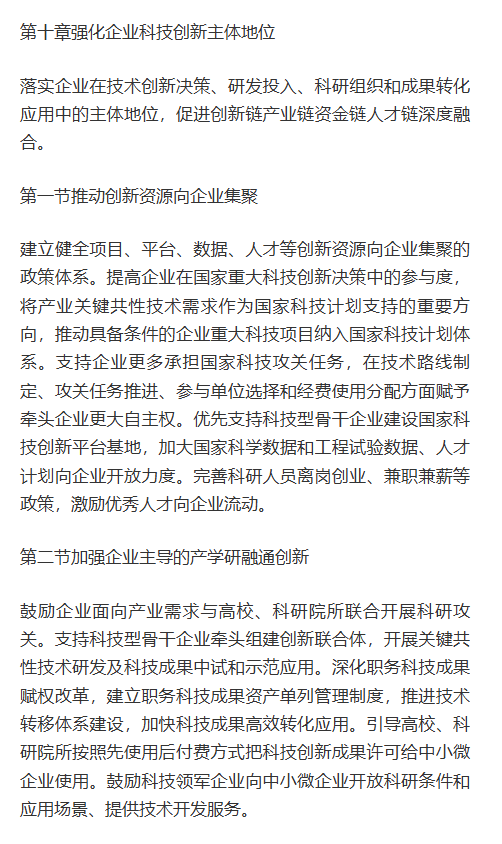 第十章强化企业科技创新主体地位

落实企业在技术创新决策、研发投入、科研组织和成果转化应用中的主体地位，促进创新链产业链资金链人才链深度融合。

第一节推动创新资源向企业集聚

建立健全项目、平台、数据、人才等创新资源向企业集聚的政策体系。提高企业在国家重大科技创新决策中的参与度，将产业关键共性技术需求作为国家科技计划支持的重要方向，推动具备条件的企业重大科技项目纳入国家科技计划体系。支持企业更多承担国家科技攻关任务，在技术路线制定、攻关任务推进、参与单位选择和经费使用分配方面赋予牵头企业更大自主权。优先支持科技型骨干企业建设国家科技创新平台基地，加大国家科学数据和工程试验数据、人才计划向企业开放力度。完善科研人员离岗创业、兼职兼薪等政策，激励优秀人才向企业流动。

第二节加强企业主导的产学研融通创新

鼓励企业面向产业需求与高校、科研院所联合开展科研攻关。支持科技型骨干企业牵头组建创新联合体，开展关键共性技术研发及科技成果中试和示范应用。深化职务科技成果赋权改革，建立职务科技成果资产单列管理制度，推进技术转移体系建设，加快科技成果高效转化应用。引导高校、科研院所按照先使用后付费方式把科技创新成果许可给中小微企业使用。鼓励科技领军企业向中小微企业开放科研条件和应用场景、提供技术开发服务。